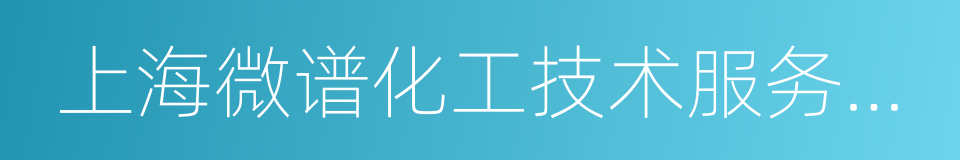 上海微谱化工技术服务...